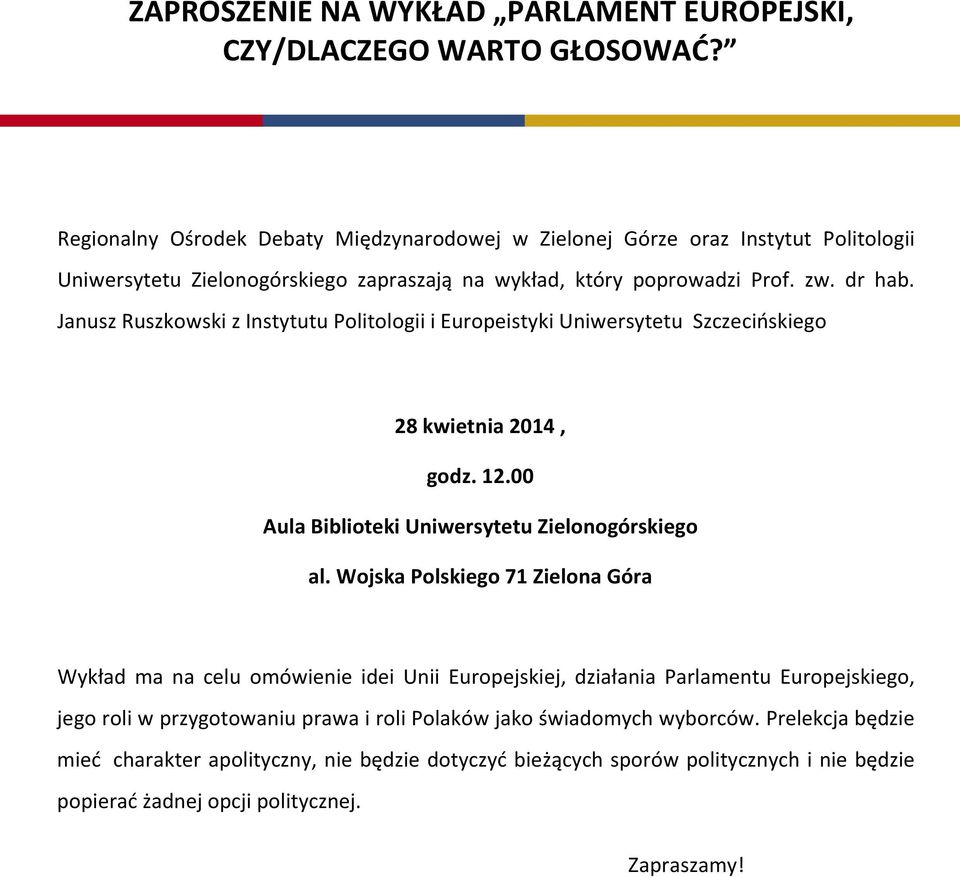 ZAPROSZENIE NA WYKŁAD „PARLAMENT EUROPEJSKI, CZY/DLACZEGO WARTO GŁOSOWAĆ?”

Regionalny Ośrodek Debaty Międzynarodowej w Zielonej Górze oraz Instytut Politologii Uniwersytetu Zielonogórskiego zapraszają na wykład, który poprowadzi Prof. zw. dr hab. Janusz Ruszkowski z Instytutu Politologii i Europeistyki Uniwersytetu Szczecińskiego

28 kwietnia 2014 ,

godz. 12.00

Aula Biblioteki Uniwersytetu Zielonogórskiego

al. Wojska Polskiego 71 Zielona Góra

Wykład ma na celu omówienie idei Unii Europejskiej, działania Parlamentu Europejskiego, jego roli w przygotowaniu prawa i roli Polaków jako świadomych wyborców. Prelekcja będzie mieć charakter apolityczny, nie będzie dotyczyć bieżących sporów politycznych i nie będzie popierać żadnej opcji politycznej.

Zapraszamy!